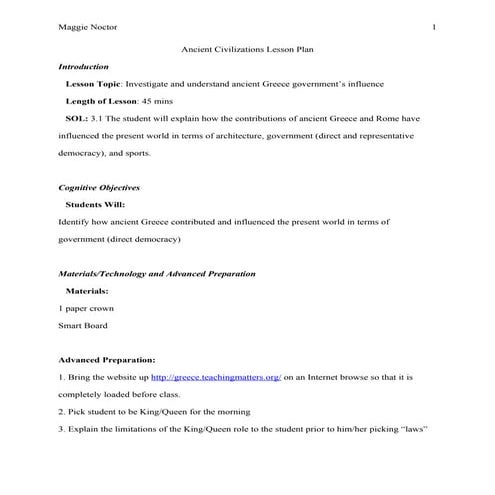 Maggie Noctor 1

Ancient Civilizations Lesson Plan

Introduction

Lesson Topic: Investigate and understand ancient Greece government's influence

Length of Lesson: 45 mins

SOL: 3.1 The student will explain how the contributions of ancient Greece and Rome have influenced the present world in terms of architecture, government (direct and representative democracy), and sports.

Cognitive Objectives

Students Will:

Identify how ancient Greece contributed and influenced the present world in terms of government (direct democracy)

Materials/Technology and Advanced Preparation

Materials:

1 paper crown

Smart Board

Advanced Preparation:

1. Bring the website up http://greece.teachingmatters.org/ on an Internet browse so that it is completely loaded before class.

2. Pick student to be King/Queen for the morning

3. Explain the limitations of the King/Queen role to the student prior to him/her picking "laws"